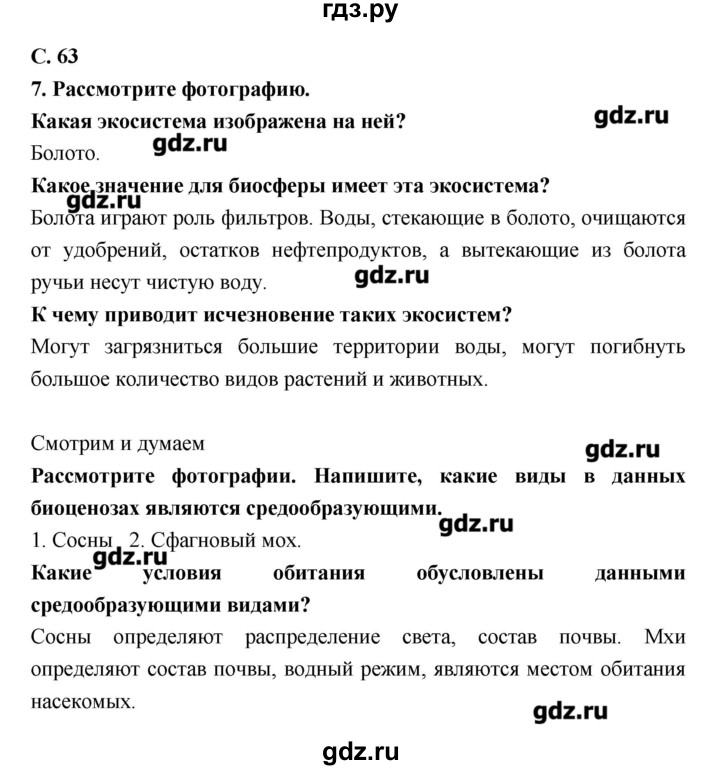 гдз.ру

С. 63

7. Рассмотрите фотографию.

Какая экосистема изображена на ней?

gdz.ru

Болото.

gdz.ru

Какое значение для биосферы имеет эта экосистема?

gdz.ru

Болота играют роль фильтров. Воды, стекающие в болото, очищаются от удобрений, остатков нефтепродуктов, а вытекающие из болота ручьи несут чистую воду.

gdz.ru

К чему приводит исчезновение таких экосистем?

Могут загрязниться большие территории воды, могут погибнуть большое количество видов растений и животных.

Смотрим и думаем

gdz.ru

Рассмотрите фотографии. Напишите, какие виды в данных биоценозах являются средообразующими.

gdz.ru

1. Сосны 2. Сфагновый мох.

gdz.ru

Какие условия обитания обусловлены данными средообразующими видами?

Сосны определяют распределение света, состав почвы. Мхи определяют состав почвы, водный режим, являются местом обитания насекомых.

gdz.ru

gdz.ru